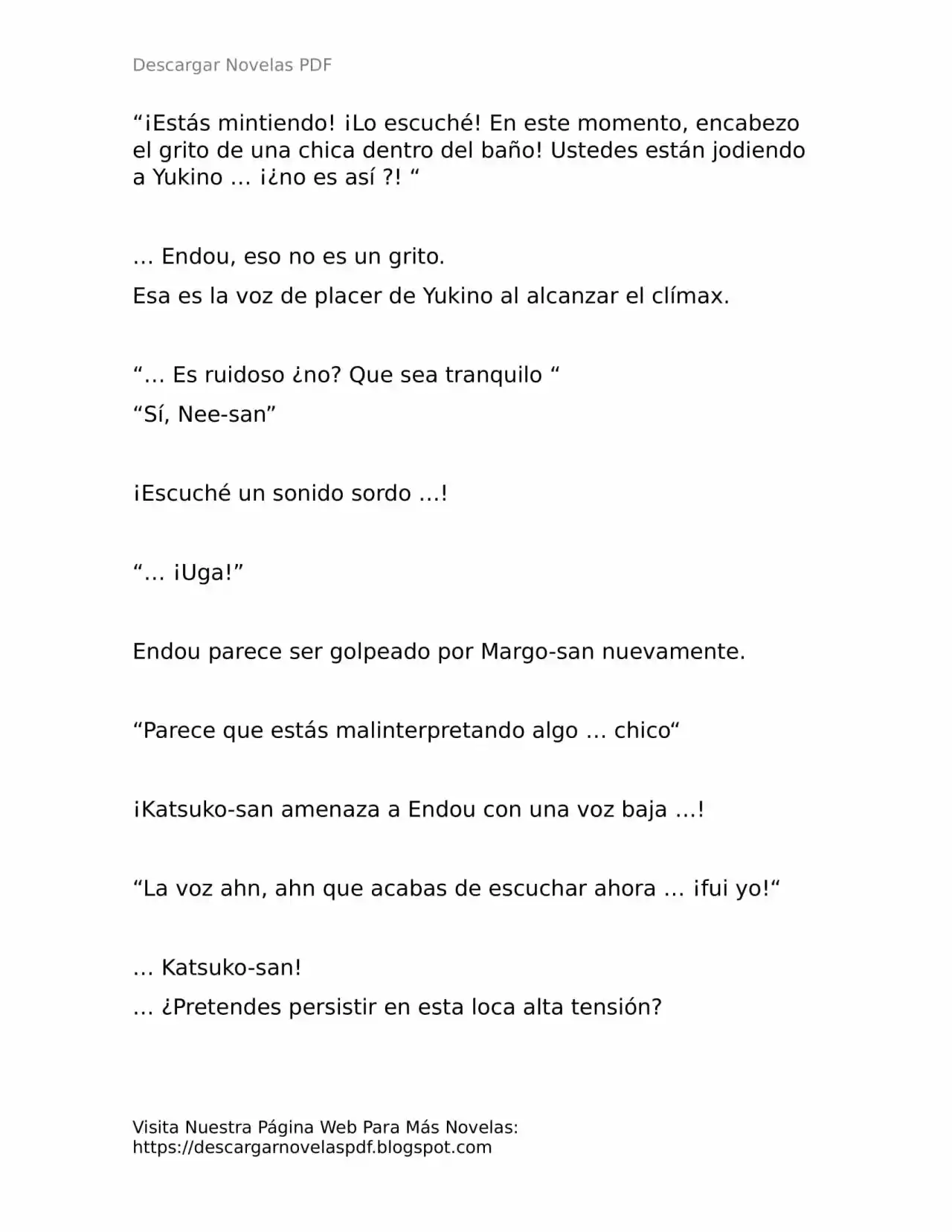 Descargar Novelas PDF

“¡Estás mintiendo! ¡Lo escuché! En este momento, encabezo el grito de una chica dentro del baño! Ustedes están jodiendo a Yukino … ¡¿no es así ?! “

… Endou, eso no es un grito.

Esa es la voz de placer de Yukino al alcanzar el clímax.

“… Es ruidoso ¿no? Que sea tranquilo “

“Sí, Nee-san”

¡Escuché un sonido sordo …!

“… ¡Uga!”

Endou parece ser golpeado por Margo-san nuevamente.

“Parece que estás malinterpretando algo … chico“

¡Katsuko-san amenaza a Endou con una voz baja …!

“La voz ahn, ahn que acabas de escuchar ahora … ¡fui yo!“

… Katsuko-san!

… ¿Pretendes persistir en esta loca alta tensión?

Visita Nuestra Página Web Para Más Novelas: https://descargarnovelaspdf.blogspot.com